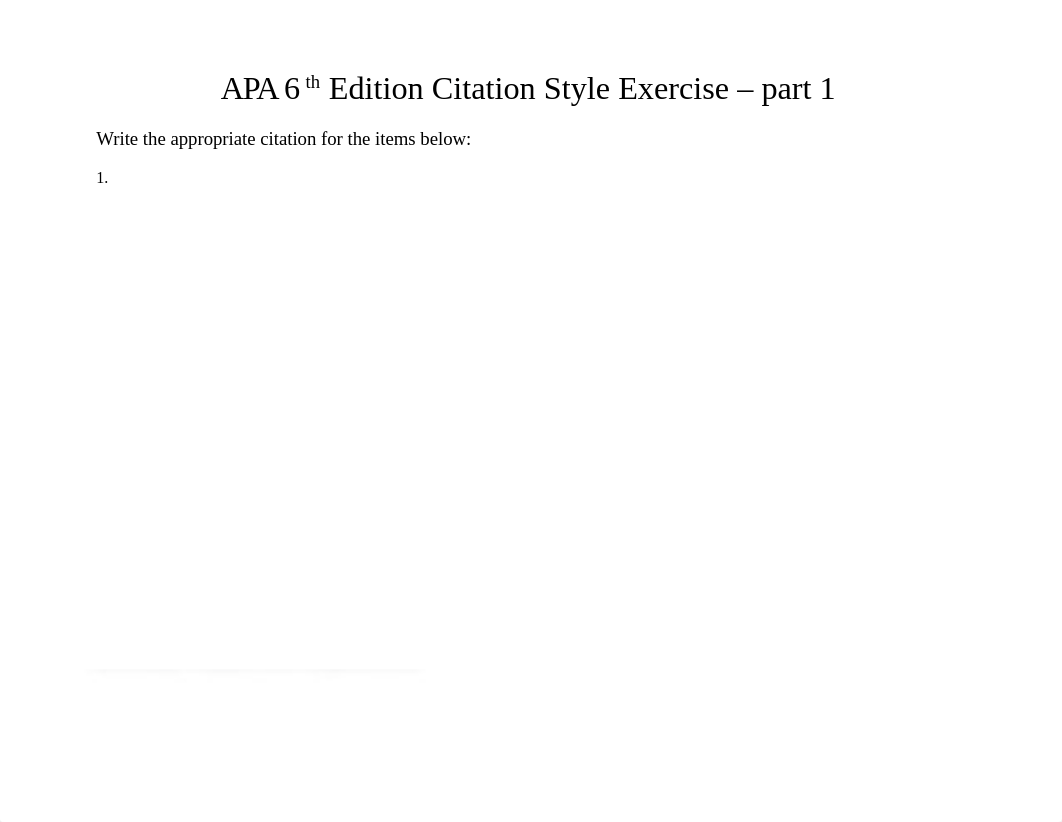 APA 6 th Edition Citation Style Exercise – part 1

Write the appropriate citation for the items below:

1.